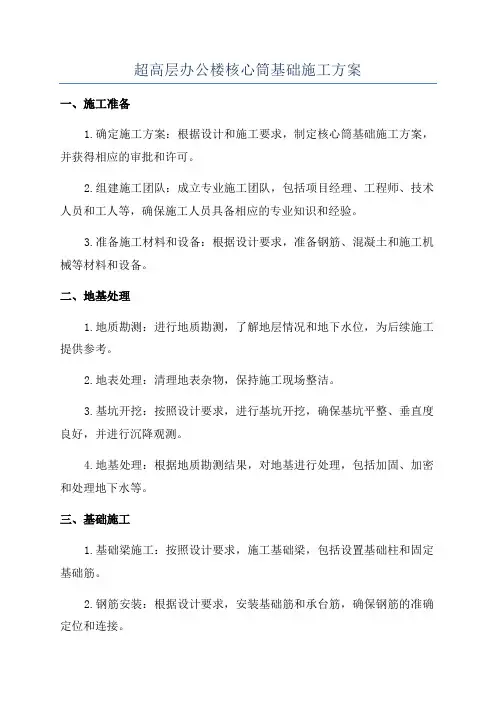 超高层办公楼核心筒基础施工方案

一、施工准备

1.确定施工方案：根据设计和施工要求，制定核心筒基础施工方案，并获得相应的审批和许可。

2.组建施工团队：成立专业施工团队，包括项目经理、工程师、技术人员和工人等，确保施工人员具备相应的专业知识和经验。

3.准备施工材料和设备：根据设计要求，准备钢筋、混凝土和施工机械等材料和设备。

二、地基处理

1.地质勘测：进行地质勘测，了解地层情况和地下水位，为后续施工提供参考。

2.地表处理：清理地表杂物，保持施工现场整洁。

3.基坑开挖：按照设计要求，进行基坑开挖，确保基坑平整、垂直度良好，并进行沉降观测。

4.地基处理：根据地质勘测结果，对地基进行处理，包括加固、加密和处理地下水等。

三、基础施工

1.基础梁施工：按照设计要求，施工基础梁，包括设置基础柱和固定基础筋。

2.钢筋安装：根据设计要求，安装基础筋和承台筋，确保钢筋的准确定位和连接。